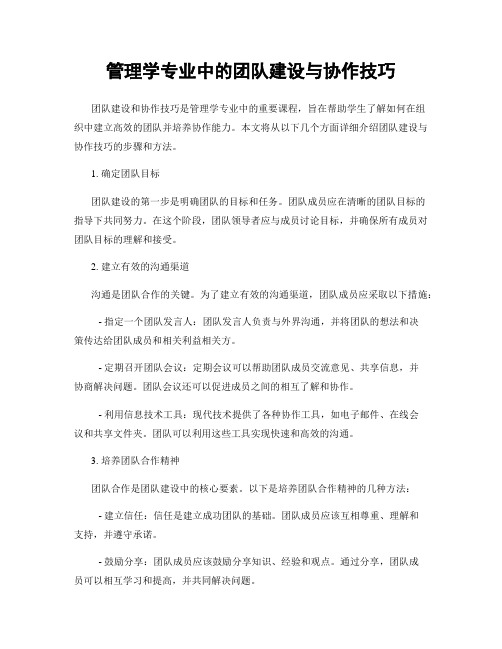 管理学专业中的团队建设与协作技巧

团队建设和协作技巧是管理学专业中的重要课程，旨在帮助学生了解如何在组织中建立高效的团队并培养协作能力。本文将从以下几个方面详细介绍团队建设与协作技巧的步骤和方法。

1. 确定团队目标

团队建设的第一步是明确团队的目标和任务。团队成员应在清晰的团队目标的指导下共同努力。在这个阶段，团队领导者应与成员讨论目标，并确保所有成员对团队目标的理解和接受。

2. 建立有效的沟通渠道

沟通是团队合作的关键。为了建立有效的沟通渠道，团队成员应采取以下措施：

- 指定一个团队发言人：团队发言人负责与外界沟通，并将团队的想法和决策传达给团队成员和相关利益相关方。

- 定期召开团队会议：定期会议可以帮助团队成员交流意见、共享信息，并协商解决问题。团队会议还可以促进成员之间的相互了解和协作。

- 利用信息技术工具：现代技术提供了各种协作工具，如电子邮件、在线会议和共享文件夹。团队可以利用这些工具实现快速和高效的沟通。

3. 培养团队合作精神

团队合作是团队建设中的核心要素。以下是培养团队合作精神的几种方法：

- 建立信任：信任是建立成功团队的基础。团队成员应该互相尊重、理解和支持，并遵守承诺。

- 鼓励分享：团队成员应该鼓励分享知识、经验和观点。通过分享，团队成员可以相互学习和提高，并共同解决问题。